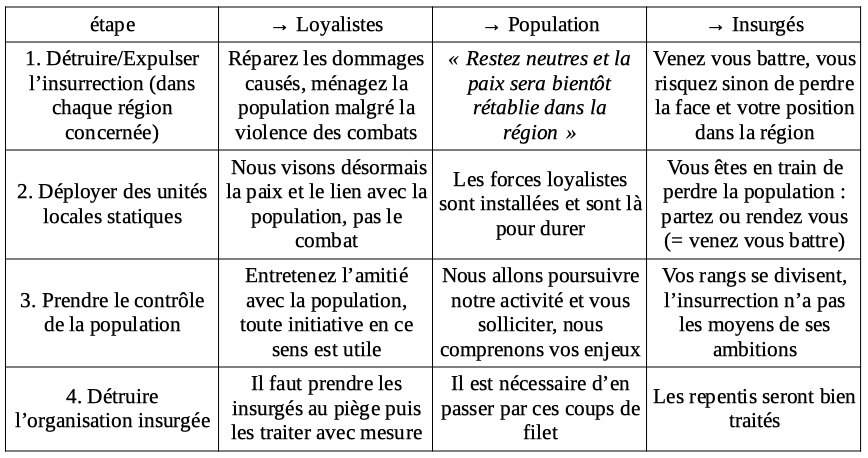 | étape | → Loyalistes | → Population | → Insurgés |
|---|---|---|---|
| 1. Détruire/Expulser l'insurrection (dans chaque région concernée) | Réparez les dommages causés, ménagez la population malgré la violence des combats | « Restez neutres et la paix sera bientôt rétablie dans la région » | Venez vous battre, vous risquez sinon de perdre la face et votre position dans la région |
| 2. Déployer des unités locales statiques | Nous visons désormais la paix et le lien avec la population, pas le combat | Les forces loyalistes sont installées et sont là pour durer | Vous êtes en train de perdre la population : partez ou rendez vous (= venez vous battre) |
| 3. Prendre le contrôle de la population | Entretenez l'amitié avec la population, toute initiative en ce sens est utile | Nous allons poursuivre notre activité et vous solliciter, nous comprenons vos enjeux | Vos rangs se divisent, l'insurrection n'a pas les moyens de ses ambitions |
| 4. Détruire l'organisation insurgée | Il faut prendre les insurgés au piège puis les traiter avec mesure | Il est nécessaire d'en passer par ces coups de filet | Les repentis seront bien traités |